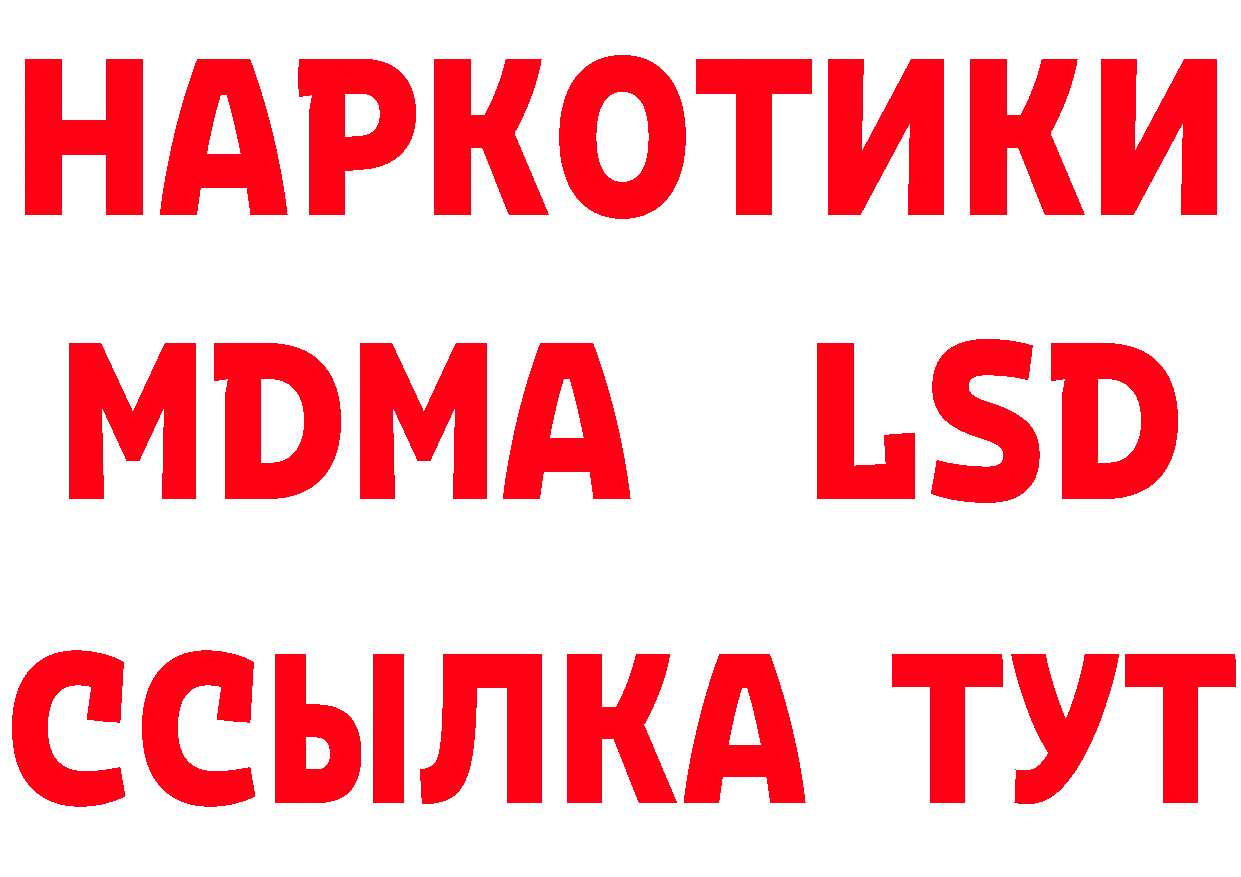 НАРКОТИКИ
MDMA LSD
ССЫЛКА ТУТ